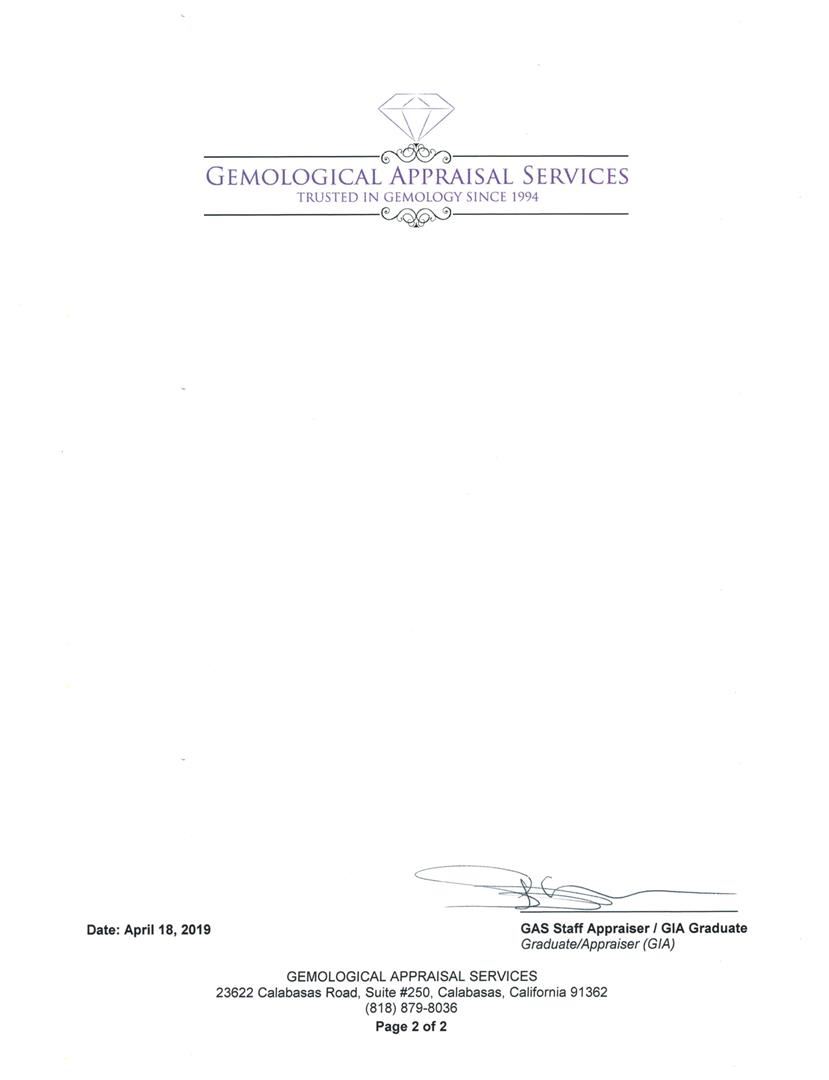 GEMOLOGICAL APPRAISAL SERVICES
TRUSTED IN GEMOLOGY SINCE 1994

Date: April 18, 2019

GAS Staff Appraiser / GIA Graduate
Graduate/Appraiser (GIA)

GEMOLOGICAL APPRAISAL SERVICES
23622 Calabasas Road, Suite #250, Calabasas, California 91362
(818) 879-8036
Page 2 of 2